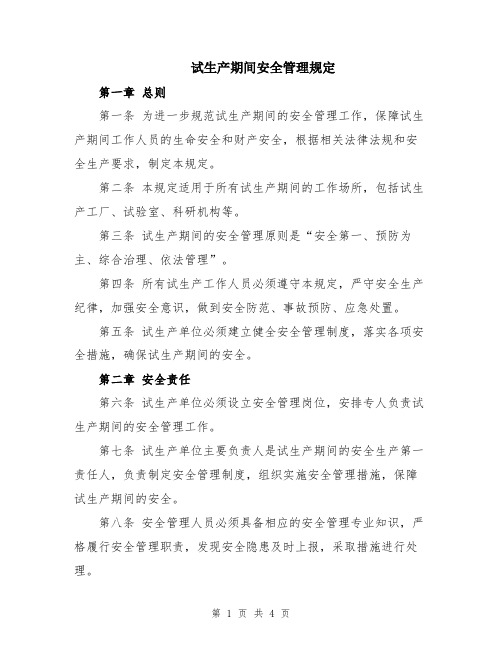 试生产期间安全管理规定

第一章 总则

第一条 为进一步规范试生产期间的安全管理工作，保障试生产期间工作人员的生命安全和财产安全，根据相关法律法规和安全生产要求，制定本规定。

第二条 本规定适用于所有试生产期间的工作场所，包括试生产工厂、试验室、科研机构等。

第三条 试生产期间的安全管理原则是“安全第一、预防为主、综合治理、依法管理”。

第四条 所有试生产工作人员必须遵守本规定，严守安全生产纪律，加强安全意识，做到安全防范、事故预防、应急处置。

第五条 试生产单位必须建立健全安全管理制度，落实各项安全措施，确保试生产期间的安全。

第二章 安全责任

第六条 试生产单位必须设立安全管理岗位，安排专人负责试生产期间的安全管理工作。

第七条 试生产单位主要负责人是试生产期间的安全生产第一责任人，负责制定安全管理制度，组织实施安全管理措施，保障试生产期间的安全。

第八条 安全管理人员必须具备相应的安全管理专业知识，严格履行安全管理职责，发现安全隐患及时上报，采取措施进行处理。

第 1 页 共 4 页